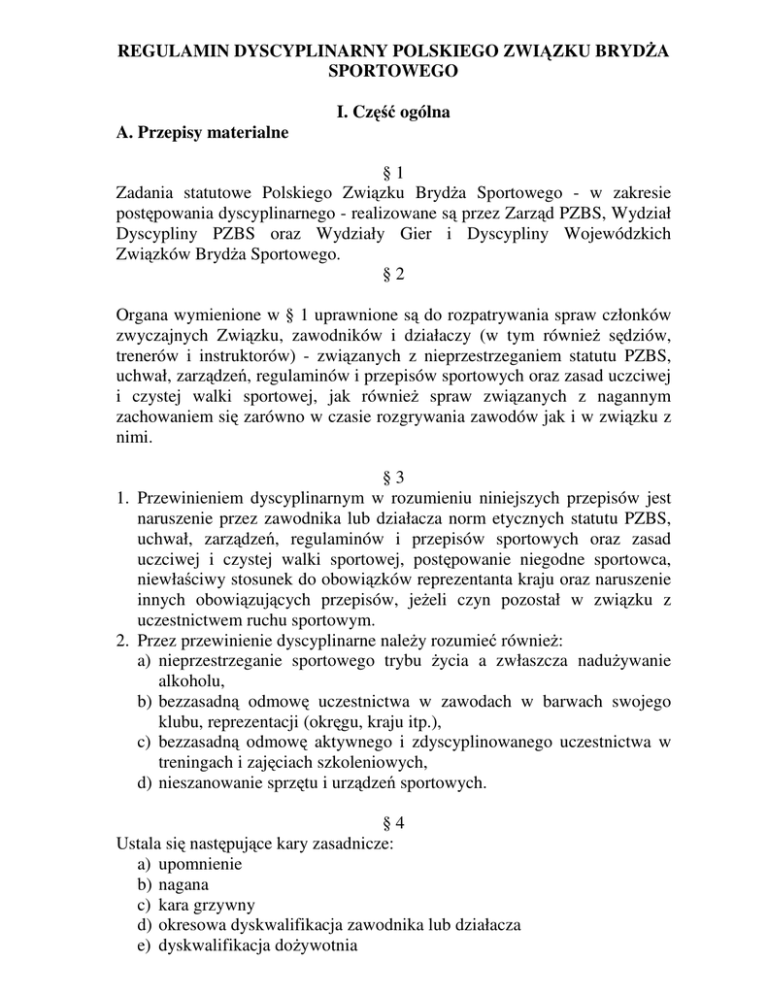 REGULAMIN DYSCYPLINARNY POLSKIEGO ZWIĄZKU BRYDŻA SPORTOWEGO

I. Część ogólna

A. Przepisy materialne

§ 1

Zadania statutowe Polskiego Związku Brydża Sportowego - w zakresie postępowania dyscyplinarnego - realizowane są przez Zarząd PZBS, Wydział Dyscypliny PZBS oraz Wydziały Gier i Dyscypliny Wojewódzkich Związków Brydża Sportowego.

§ 2

Organa wymienione w § 1 uprawnione są do rozpatrywania spraw członków zwyczajnych Związku, zawodników i działaczy (w tym również sędziów, trenerów i instruktorów) - związanych z nieprzestrzeganiem statutu PZBS, uchwał, zarządzeń, regulaminów i przepisów sportowych oraz zasad uczciwej i czystej walki sportowej, jak również spraw związanych z nagannym zachowaniem się zarówno w czasie rozgrywania zawodów jak i w związku z nimi.

§ 3

1. Przewinieniem dyscyplinarnym w rozumieniu niniejszych przepisów jest naruszenie przez zawodnika lub działacza norm etycznych statutu PZBS, uchwał, zarządzeń, regulaminów i przepisów sportowych oraz zasad uczciwej i czystej walki sportowej, postępowanie niegodne sportowca, niewłaściwy stosunek do obowiązków reprezentanta kraju oraz naruszenie innych obowiązujących przepisów, jeżeli czyn pozostał w związku z uczestnictwem ruchu sportowym.
2. Przez przewinienie dyscyplinarne należy rozumieć również:
a) nieprzestrzeganie sportowego trybu życia a zwłaszcza nadużywanie alkoholu,
b) bezzasadną odmowę uczestnictwa w zawodach w barwach swojego klubu, reprezentacji (okręgu, kraju itp.),
c) bezzasadną odmowę aktywnego i zdyscyplinowanego uczestnictwa w treningach i zajęciach szkoleniowych,
d) nieszanowanie sprzętu i urządzeń sportowych.

§ 4

Ustala się następujące kary zasadnicze:
a) upomnienie
b) nagana
c) kara grzywny
d) okresowa dyskwalifikacja zawodnika lub działacza
e) dyskwalifikacja dożywotnia